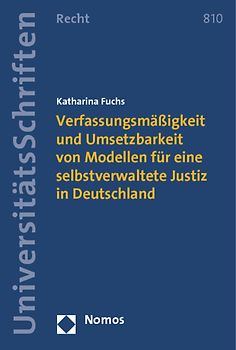 UniversitätsSchriften

Recht

810

Katharina Fuchs

Verfassungsmäßigkeit und Umsetzbarkeit von Modellen für eine selbstverwaltete Justiz in Deutschland

Nomos